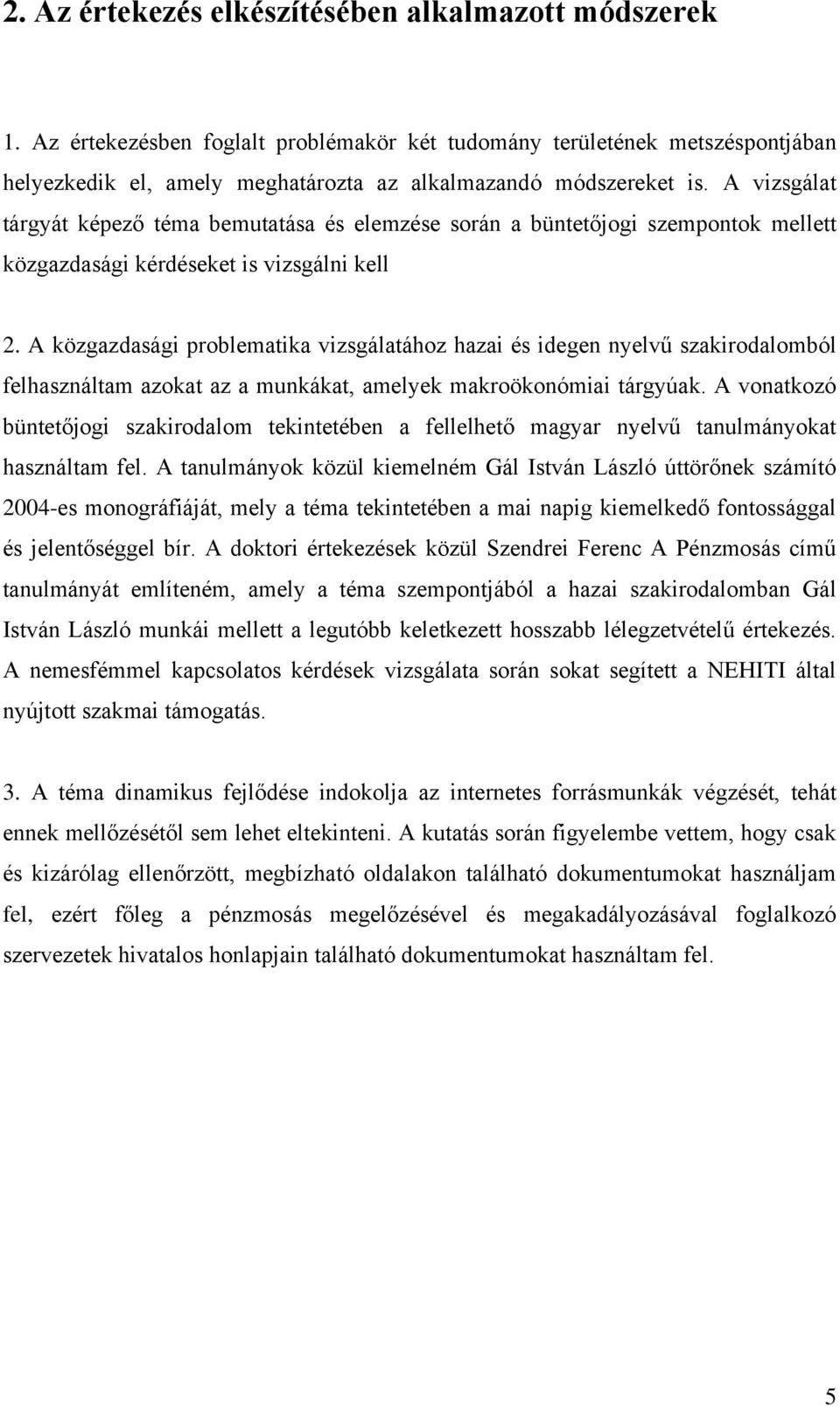 2. Az értekezés elkészítésében alkalmazott módszerek

1. Az értekezésben foglalt problémakör két tudomány területének metszéspontjában helyezkedik el, amely meghatározta az alkalmazandó módszereket is. A vizsgálat tárgyát képező téma bemutatása és elemzése során a büntetőjogi szempontok mellett közgazdasági kérdéseket is vizsgálni kell

2. A közgazdasági problematika vizsgálatához hazai és idegen nyelvű szakirodalomból felhasználtam azokat az a munkákat, amelyek makroökonómiai tárgyúak. A vonatkozó büntetőjogi szakirodalom tekintetében a fellelhető magyar nyelvű tanulmányokat használtam fel. A tanulmányok közül kiemelném Gál István László úttörőnek számító 2004-es monográfiáját, mely a téma tekintetében a mai napig kiemelkedő fontossággal és jelentőséggel bír. A doktori értekezések közül Szendrei Ferenc A Pénzmosás című tanulmányát említeném, amely a téma szempontjából a hazai szakirodalomban Gál István László munkái mellett a legutóbb keletkezett hosszabb lélegzetvételű értekezés. A nemesfémmel kapcsolatos kérdések vizsgálata során sokat segített a NEHITI által nyújtott szakmai támogatás.

3. A téma dinamikus fejlődése indokolja az internetes forrásmunkák végzését, tehát ennek mellőzésétől sem lehet eltekinteni. A kutatás során figyelembe vettem, hogy csak és kizárólag ellenőrzött, megbízható oldalakon található dokumentumokat használjam fel, ezért főleg a pénzmosás megelőzésével és megakadályozásával foglalkozó szervezetek hivatalos honlapjain található dokumentumokat használtam fel.

5